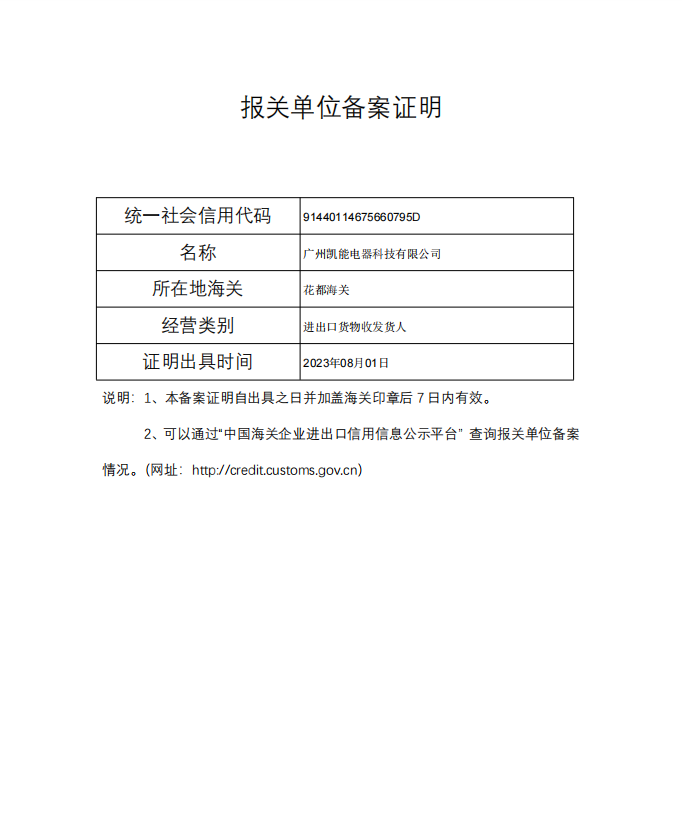 报关单位备案证明

| 统一社会信用代码 | 91440114675660795D |
|---|---|
| 名称 | 广州凯能电器科技有限公司 |
| 所在地海关 | 花都海关 |
| 经营类别 | 进出口货物收发货人 |
| 证明出具时间 | 2023年08月01日 |

说明：1、本备案证明自出具之日并加盖海关印章后 7 日内有效。

2、可以通过“中国海关企业进出口信用信息公示平台” 查询报关单位备案情况。（网址：http://credit.customs.gov.cn）